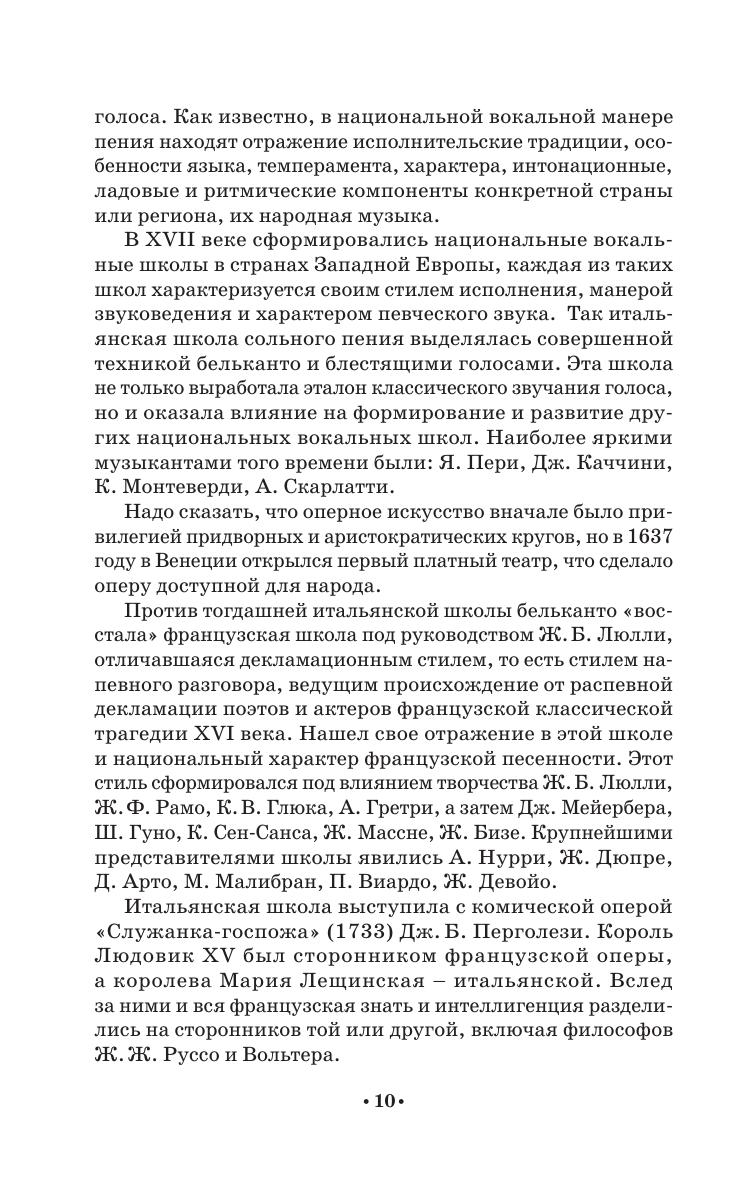 голоса. Как известно, в национальной вокальной манере пения находят отражение исполнительские традиции, особенности языка, темперамента, характера, интонационные, ладовые и ритмические компоненты конкретной страны или региона, их народная музыка.

В XVII веке сформировались национальные вокальные школы в странах Западной Европы, каждая из таких школ характеризуется своим стилем исполнения, манерой звуковедения и характером певческого звука. Так итальянская школа сольного пения выделялась совершенной техникой бельканто и блестящими голосами. Эта школа не только выработала эталон классического звучания голоса, но и оказала влияние на формирование и развитие других национальных вокальных школ. Наиболее яркими музыкантами того времени были: Я. Пери, Дж. Каччини, К. Монтеверди, А. Скарлатти.

Надо сказать, что оперное искусство вначале было привилегией придворных и аристократических кругов, но в 1637 году в Венеции открылся первый платный театр, что сделало оперу доступной для народа.

Против тогдашней итальянской школы бельканто «восстала» французская школа под руководством Ж. Б. Люлли, отличавшаяся декламационным стилем, то есть стилем напевного разговора, ведущим происхождение от распевной декламации поэтов и актеров французской классической трагедии XVI века. Нашел свое отражение в этой школе и национальный характер французской песенности. Этот стиль сформировался под влиянием творчества Ж. Б. Люлли, Ж. Ф. Рамо, К. В. Глюка, А. Гретри, а затем Дж. Мейербера, Ш. Гуно, К. Сен-Санса, Ж. Массне, Ж. Бизе. Крупнейшими представителями школы явились А. Нурри, Ж. Дюпре, Д. Арто, М. Малибран, П. Виардо, Ж. Девойо.

Итальянская школа выступила с комической оперой «Служанка-госпожа» (1733) Дж. Б. Перголези. Король Людовик XV был сторонником французской оперы, а королева Мария Лещинская – итальянской. Вслед за ними и вся французская знать и интеллигенция разделились на сторонников той или другой, включая философов Ж. Ж. Руссо и Вольтера.

• 10 •